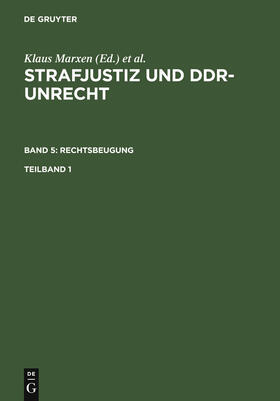 DE GRUYTER

Klaus Marxen (Ed.) et al.

STRAFJUSTIZ UND DDR-UNRECHT

BAND 5: RECHTSBEUGUNG

TEILBAND 1

DE
G